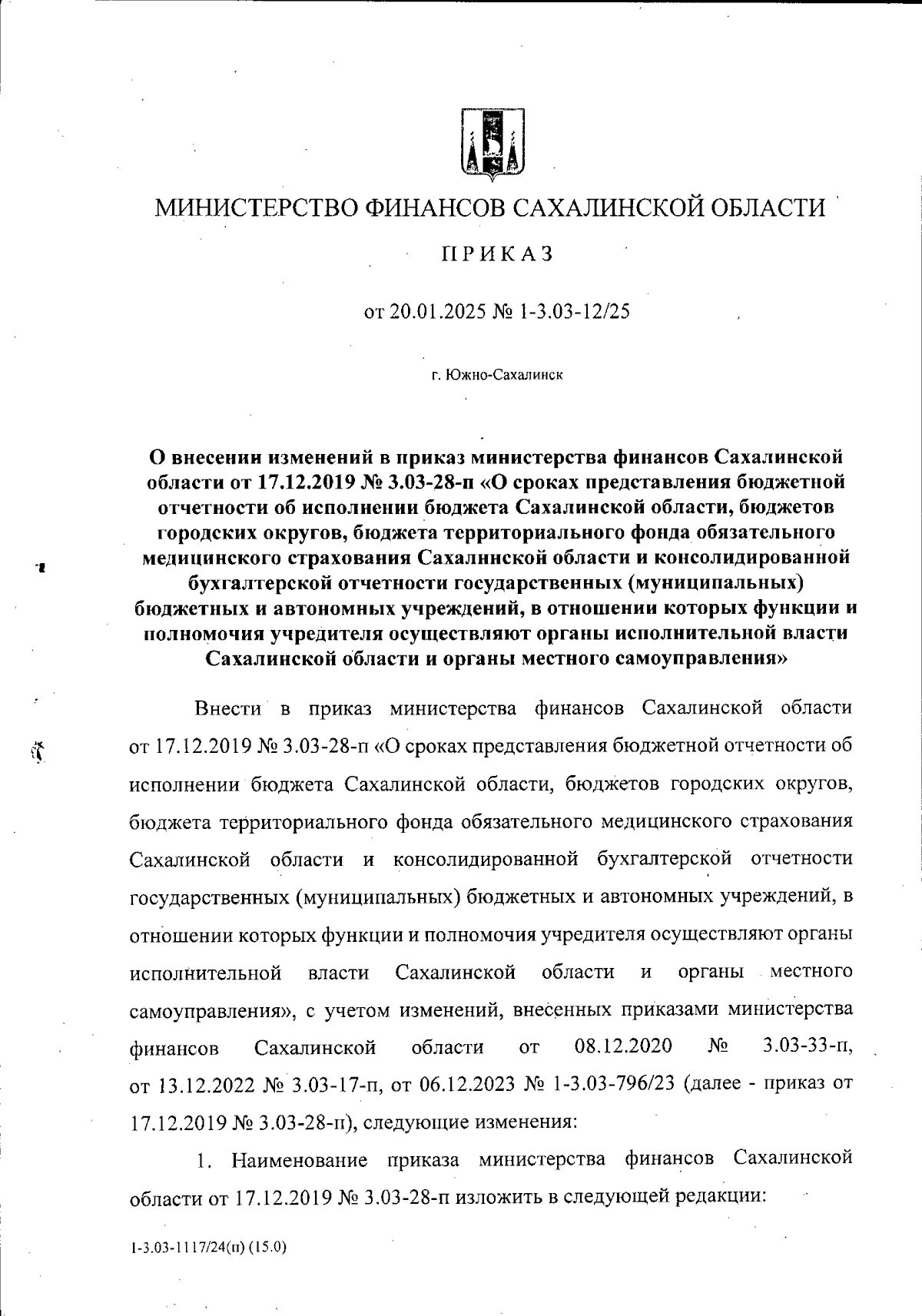 МИНИСТЕРСТВО ФИНАНСОВ САХАЛИНСКОЙ ОБЛАСТИ

ПРИКАЗ

от 20.01.2025 № 1-3.03-12/25

г. Южно-Сахалинск

О внесении изменений в приказ министерства финансов Сахалинской области от 17.12.2019 № 3.03-28-п «О сроках представления бюджетной отчетности об исполнении бюджета Сахалинской области, бюджетов городских округов, бюджета территориального фонда обязательного медицинского страхования Сахалинской области и консолидированной бухгалтерской отчетности государственных (муниципальных) бюджетных и автономных учреждений, в отношении которых функции и полномочия учредителя осуществляют органы исполнительной власти Сахалинской области и органы местного самоуправления»

Внести в приказ министерства финансов Сахалинской области от 17.12.2019 № 3.03-28-п «О сроках представления бюджетной отчетности об исполнении бюджета Сахалинской области, бюджетов городских округов, бюджета территориального фонда обязательного медицинского страхования Сахалинской области и консолидированной бухгалтерской отчетности государственных (муниципальных) бюджетных и автономных учреждений, в отношении которых функции и полномочия учредителя осуществляют органы исполнительной власти Сахалинской области и органы местного самоуправления», с учетом изменений, внесенных приказами министерства финансов Сахалинской области от 08.12.2020 № 3.03-33-п, от 13.12.2022 № 3.03-17-п, от 06.12.2023 № 1-3.03-796/23 (далее - приказ от 17.12.2019 № 3.03-28-п), следующие изменения:

1. Наименование приказа министерства финансов Сахалинской области от 17.12.2019 № 3.03-28-п изложить в следующей редакции:

1-3.03-1117/24(п) (15.0)